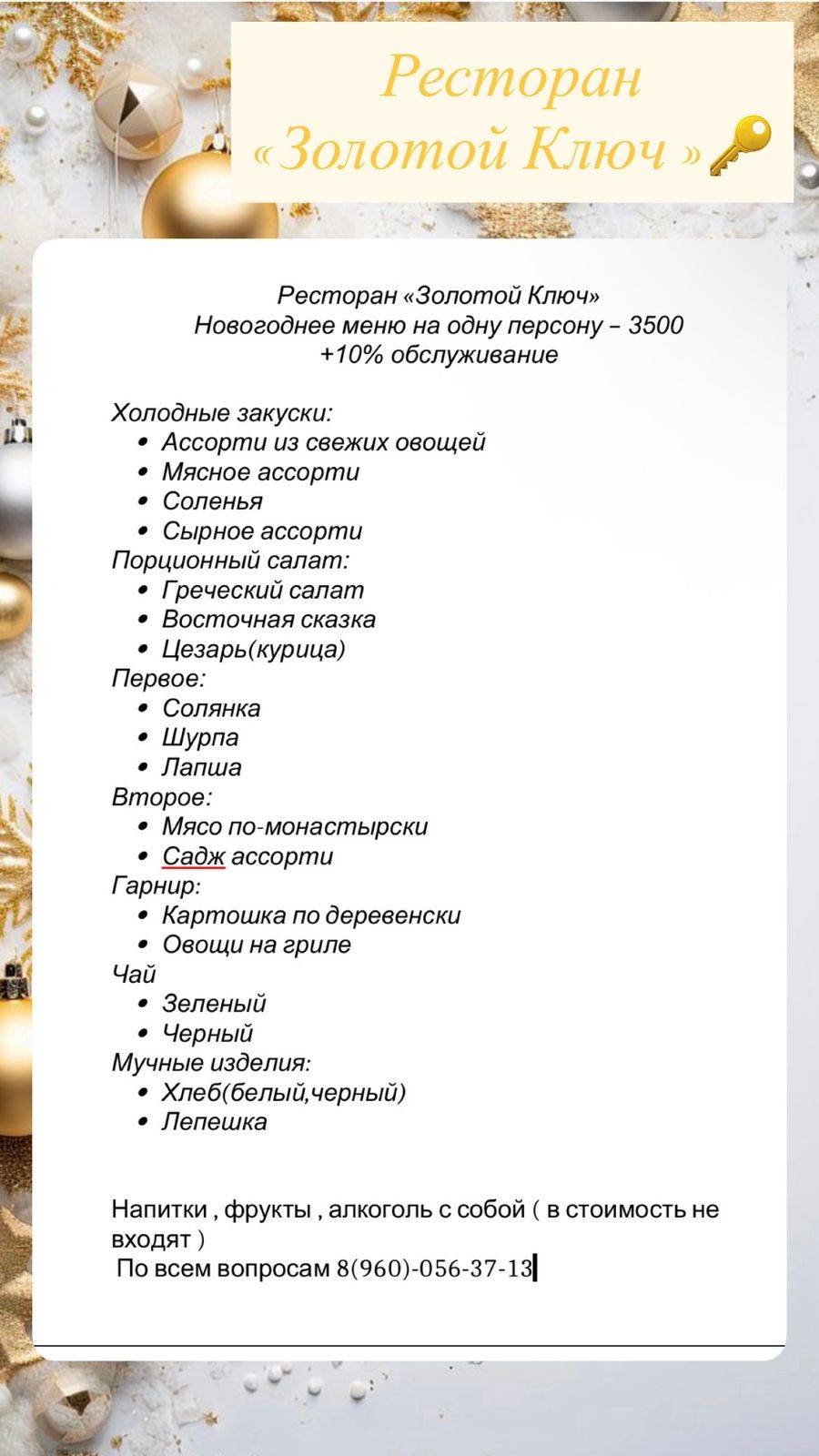 Ресторан «Золотой Ключ »

Ресторан «Золотой Ключ»
Новогоднее меню на одну персону – 3500
+10% обслуживание

Холодные закуски:
- Ассорти из свежих овощей
- Мясное ассорти
- Соленья
- Сырное ассорти

Порционный салат:
- Греческий салат
- Восточная сказка
- Цезарь(курица)

Первое:
- Солянка
- Шурпа
- Лапша

Второе:
- Мясо по-монастырски
- Садж ассорти

Гарнир:
- Картошка по деревенски
- Овощи на гриле

Чай
- Зеленый
- Черный

Мучные изделия:
- Хлеб(белый,черный)
- Лепешка

Напитки , фрукты , алкоголь с собой ( в стоимость не входят )
По всем вопросам 8(960)-056-37-13